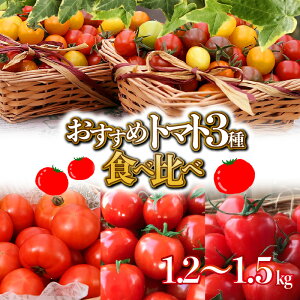 おすすめトマト3種
食べ比べ

1.2〜1.5kg